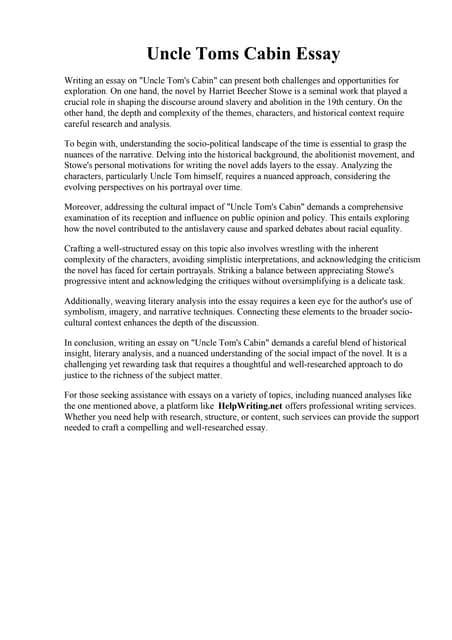 Uncle Toms Cabin Essay

Writing an essay on "Uncle Tom's Cabin" can present both challenges and opportunities for exploration. On one hand, the novel by Harriet Beecher Stowe is a seminal work that played a crucial role in shaping the discourse around slavery and abolition in the 19th century. On the other hand, the depth and complexity of the themes, characters, and historical context require careful research and analysis.

To begin with, understanding the socio-political landscape of the time is essential to grasp the nuances of the narrative. Delving into the historical background, the abolitionist movement, and Stowe's personal motivations for writing the novel adds layers to the essay. Analyzing the characters, particularly Uncle Tom himself, requires a nuanced approach, considering the evolving perspectives on his portrayal over time.

Moreover, addressing the cultural impact of "Uncle Tom's Cabin" demands a comprehensive examination of its reception and influence on public opinion and policy. This entails exploring how the novel contributed to the antislavery cause and sparked debates about racial equality.

Crafting a well-structured essay on this topic also involves wrestling with the inherent complexity of the characters, avoiding simplistic interpretations, and acknowledging the criticism the novel has faced for certain portrayals. Striking a balance between appreciating Stowe's progressive intent and acknowledging the critiques without oversimplifying is a delicate task.

Additionally, weaving literary analysis into the essay requires a keen eye for the author's use of symbolism, imagery, and narrative techniques. Connecting these elements to the broader socio-cultural context enhances the depth of the discussion.

In conclusion, writing an essay on "Uncle Tom's Cabin" demands a careful blend of historical insight, literary analysis, and a nuanced understanding of the social impact of the novel. It is a challenging yet rewarding task that requires a thoughtful and well-researched approach to do justice to the richness of the subject matter.

For those seeking assistance with essays on a variety of topics, including nuanced analyses like the one mentioned above, a platform like HelpWriting.net offers professional writing services. Whether you need help with research, structure, or content, such services can provide the support needed to craft a compelling and well-researched essay.